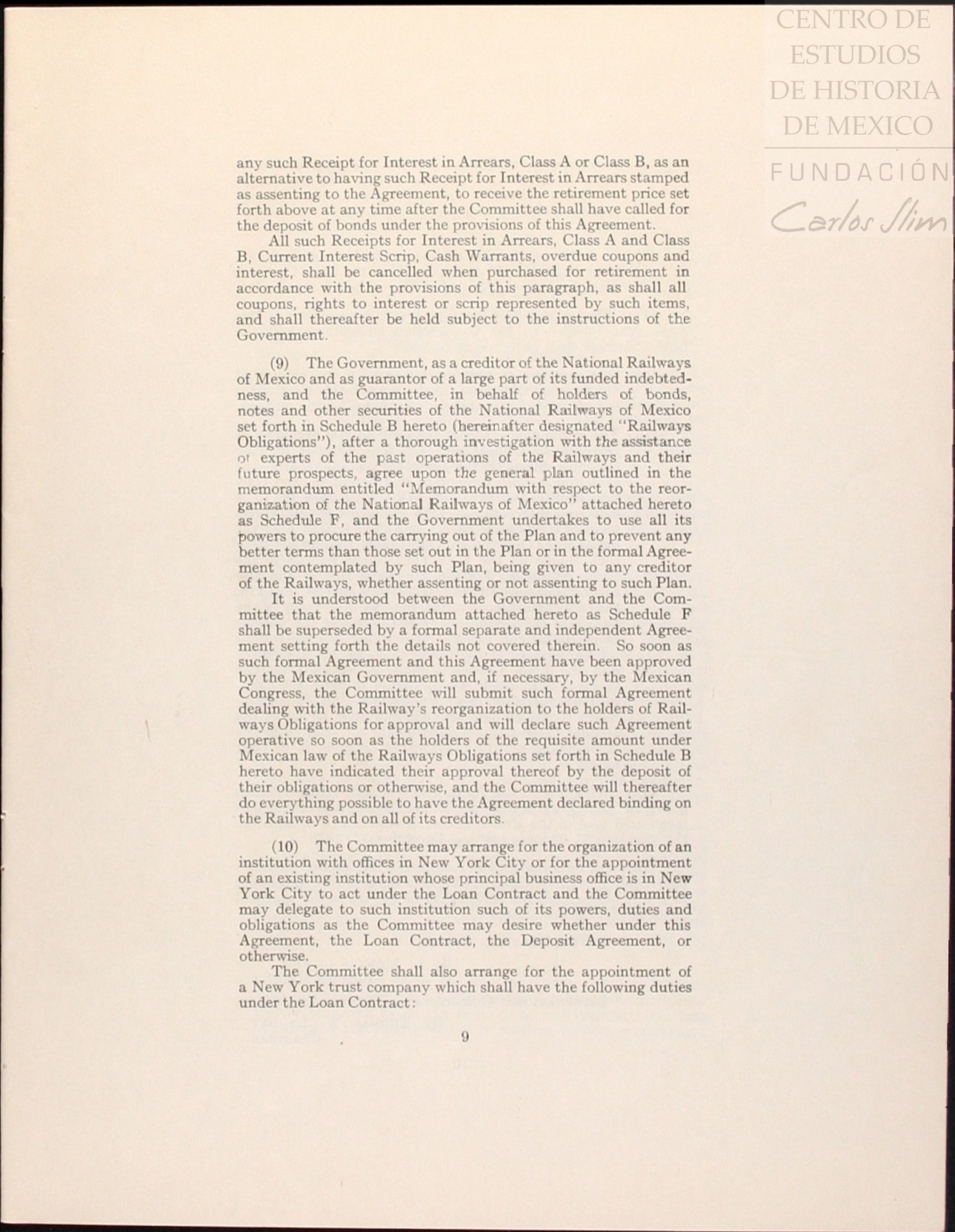 CENTRO DE ESTUDIOS DE HISTORIA DE MEXICO

FUNDACIÓN Carlos Slim

any such Receipt for Interest in Arrears, Class A or Class B, as an alternative to having such Receipt for Interest in Arrears stamped as assenting to the Agreement, to receive the retirement price set forth above at any time after the Committee shall have called for the deposit of bonds under the provisions of this Agreement.

All such Receipts for Interest in Arrears, Class A and Class B, Current Interest Scrip, Cash Warrants, overdue coupons and interest, shall be cancelled when purchased for retirement in accordance with the provisions of this paragraph, as shall all coupons, rights to interest or scrip represented by such items, and shall thereafter be held subject to the instructions of the Government.

(9) The Government, as a creditor of the National Railways of Mexico and as guarantor of a large part of its funded indebtedness, and the Committee, in behalf of holders of bonds, notes and other securities of the National Railways of Mexico set forth in Schedule B hereto (hereinafter designated "Railways Obligations"), after a thorough investigation with the assistance of experts of the past operations of the Railways and their future prospects, agree upon the general plan outlined in the memorandum entitled "Memorandum with respect to the reorganization of the National Railways of Mexico" attached hereto as Schedule F, and the Government undertakes to use all its powers to procure the carrying out of the Plan and to prevent any better terms than those set out in the Plan or in the formal Agreement contemplated by such Plan, being given to any creditor of the Railways, whether assenting or not assenting to such Plan.

It is understood between the Government and the Committee that the memorandum attached hereto as Schedule F shall be superseded by a formal separate and independent Agreement setting forth the details not covered therein. So soon as such formal Agreement and this Agreement have been approved by the Mexican Government and, if necessary, by the Mexican Congress, the Committee will submit such formal Agreement dealing with the Railway's reorganization to the holders of Railways Obligations for approval and will declare such Agreement operative so soon as the holders of the requisite amount under Mexican law of the Railways Obligations set forth in Schedule B hereto have indicated their approval thereof by the deposit of their obligations or otherwise, and the Committee will thereafter do everything possible to have the Agreement declared binding on the Railways and on all of its creditors.

(10) The Committee may arrange for the organization of an institution with offices in New York City or for the appointment of an existing institution whose principal business office is in New York City to act under the Loan Contract and the Committee may delegate to such institution such of its powers, duties and obligations as the Committee may desire whether under this Agreement, the Loan Contract, the Deposit Agreement, or otherwise.

The Committee shall also arrange for the appointment of a New York trust company which shall have the following duties under the Loan Contract:

9